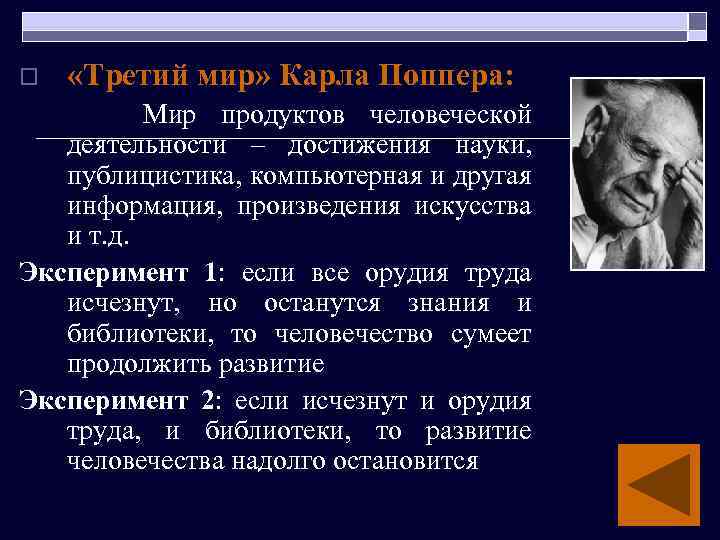 «Третий мир» Карла Поппера:

Мир продуктов человеческой деятельности – достижения науки, публицистика, компьютерная и другая информация, произведения искусства и т.д.

Эксперимент 1: если все орудия труда исчезнут, но останутся знания и библиотеки, то человечество сумеет продолжить развитие

Эксперимент 2: если исчезнут и орудия труда, и библиотеки, то развитие человечества надолго остановится